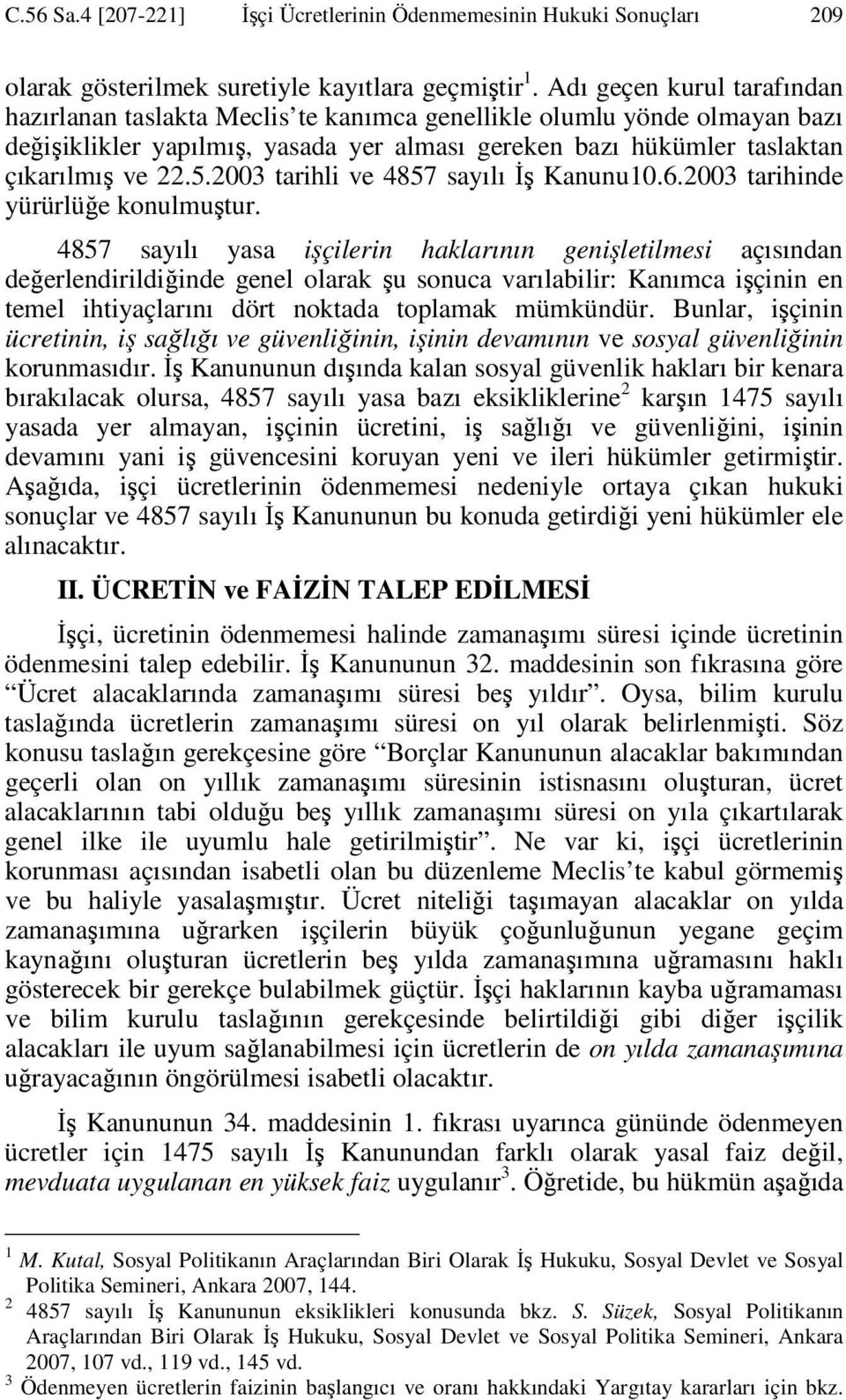 C.56 Sa.4 [207-221] İşçi Ücretlerinin Ödenmemesinin Hukuki Sonuçları 209

olarak gösterilmek suretiyle kayıtlara geçmiştir $^1$. Adı geçen kurul tarafından hazırlanan taslakta Meclis'te kanımca genellikle olumlu yönde olmayan bazı değişiklikler yapılmış, yasada yer alması gereken bazı hükümler taslaktan çıkarılmış ve 22.5.2003 tarihli ve 4857 sayılı İş Kanunu10.6.2003 tarihinde yürürlüğe konulmuştur.

4857 sayılı yasa işçilerin haklarının genişletilmesi açısından değerlendirildiğinde genel olarak şu sonuca varılabilir: Kanımca işçinin en temel ihtiyaçlarını dört noktada toplamak mümkündür. Bunlar, işçinin ücretinin, iş sağlığı ve güvenliğinin, işinin devamının ve sosyal güvenliğinin korunmasıdır. İş Kanununun dışında kalan sosyal güvenlik hakları bir kenara bırakılacak olursa, 4857 sayılı yasa bazı eksikliklerine $^2$ karşın 1475 sayılı yasada yer almayan, işçinin ücretini, iş sağlığı ve güvenliğini, işinin devamını yani iş güvencesini koruyan yeni ve ileri hükümler getirmiştir. Aşağıda, işçi ücretlerinin ödenmemesi nedeniyle ortaya çıkan hukuki sonuçlar ve 4857 sayılı İş Kanununun bu konuda getirdiği yeni hükümler ele alınacaktır.

II. ÜCRETİN ve FAİZİN TALEP EDİLMESİ

İşçi, ücretinin ödenmemesi halinde zamanaşımı süresi içinde ücretinin ödenmesini talep edebilir. İş Kanununun 32. maddesinin son fıkrasına göre "Ücret alacaklarında zamanaşımı süresi beş yıldır". Oysa, bilim kurulu taslağında ücretlerin zamanaşımı süresi on yıl olarak belirlenmişti. Söz konusu taslağın gerekçesine göre "Borçlar Kanununun alacaklar bakımından geçerli olan on yıllık zamanaşımı süresinin istisnasını oluşturan, ücret alacaklarının tabi olduğu beş yıllık zamanaşımı süresi on yıla çıkartılarak genel ilke ile uyumlu hale getirilmiştir". Ne var ki, işçi ücretlerinin korunması açısından isabetli olan bu düzenleme Meclis'te kabul görmemiş ve bu haliyle yasalaşmıştır. Ücret niteliği taşımayan alacaklar on yılda zamanaşımına uğrarken işçilerin büyük çoğunluğunun yegane geçim kaynağını oluşturan ücretlerin beş yılda zamanaşımına uğramasını haklı gösterecek bir gerekçe bulabilmek güçtür. İşçi haklarının kayba uğramaması ve bilim kurulu taslağının gerekçesinde belirtildiği gibi diğer işçilik alacakları ile uyum sağlanabilmesi için ücretlerin de on yılda zamanaşımına uğrayacağının öngörülmesi isabetli olacaktır.

İş Kanununun 34. maddesinin 1. fıkrası uyarınca gününde ödenmeyen ücretler için 1475 sayılı İş Kanunundan farklı olarak yasal faiz değil, mevduata uygulanan en yüksek faiz uygulanır $^3$. Öğretide, bu hükmün aşağıda

$^1$ M. Kutal, Sosyal Politikanın Araçlarından Biri Olarak İş Hukuku, Sosyal Devlet ve Sosyal Politika Semineri, Ankara 2007, 144.
$^2$ 4857 sayılı İş Kanununun eksiklikleri konusunda bkz. S. Süzek, Sosyal Politikanın Araçlarından Biri Olarak İş Hukuku, Sosyal Devlet ve Sosyal Politika Semineri, Ankara 2007, 107 vd., 119 vd., 145 vd.
$^3$ Ödenmeyen ücretlerin faizinin başlangıcı ve oranı hakkındaki Yargıtay kararları için bkz.